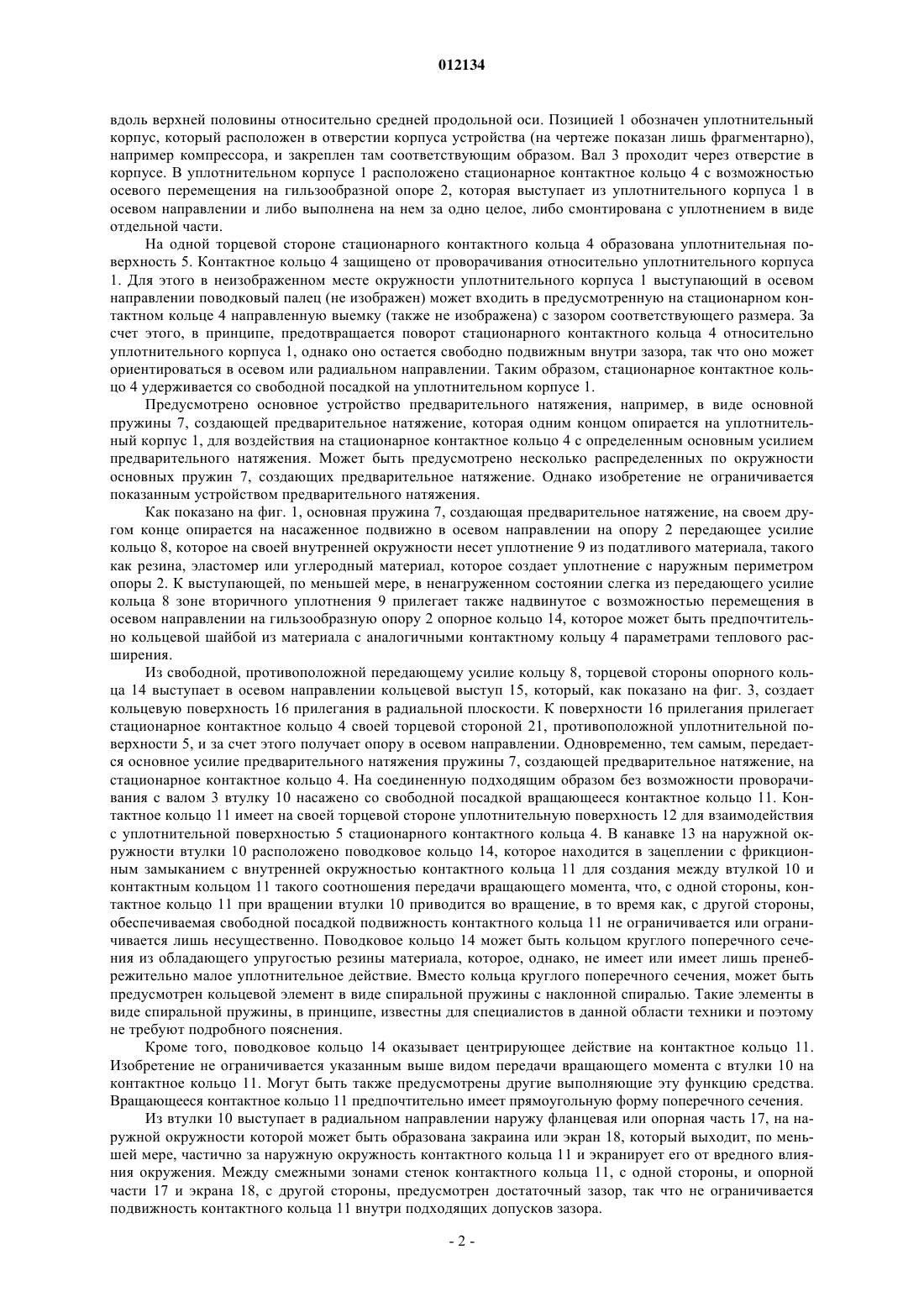 012134

вдоль верхней половины относительно средней продольной оси. Позицией 1 обозначен уплотнительный корпус, который расположен в отверстии корпуса устройства (на чертеже показан лишь фрагментарно), например компрессора, и закреплен там соответствующим образом. Вал 3 проходит через отверстие в корпусе. В уплотнительном корпусе 1 расположено стационарное контактное кольцо 4 с возможностью осевого перемещения на гильзообразной опоре 2, которая выступает из уплотнительного корпуса 1 в осевом направлении и либо выполнена на нем за одно целое, либо смонтирована с уплотнением в виде отдельной части.

На одной торцевой стороне стационарного контактного кольца 4 образована уплотнительная поверхность 5. Контактное кольцо 4 защищено от проворачивания относительно уплотнительного корпуса 1. Для этого в неизображенном месте окружности уплотнительного корпуса 1 выступающий в осевом направлении поводковый палец (не изображен) может входить в предусмотренную на стационарном контактном кольце 4 направленную выемку (также не изображена) с зазором соответствующего размера. За счет этого, в принципе, предотвращается поворот стационарного контактного кольца 4 относительно уплотнительного корпуса 1, однако оно остается свободно подвижным внутри зазора, так что оно может ориентироваться в осевом или радиальном направлении. Таким образом, стационарное контактное кольцо 4 удерживается со свободной посадкой на уплотнительном корпусе 1.

Предусмотрено основное устройство предварительного натяжения, например, в виде основной пружины 7, создающей предварительное натяжение, которая одним концом опирается на уплотнительный корпус 1, для воздействия на стационарное контактное кольцо 4 с определенным основным усилием предварительного натяжения. Может быть предусмотрено несколько распределенных по окружности основных пружин 7, создающих предварительное натяжение. Однако изобретение не ограничивается показанным устройством предварительного натяжения.

Как показано на фиг. 1, основная пружина 7, создающая предварительное натяжение, на своем другом конце опирается на насаженное подвижно в осевом направлении на опору 2 передающее усилие кольцо 8, которое на своей внутренней окружности несет уплотнение 9 из податливого материала, такого как резина, эластомер или углеродный материал, которое создает уплотнение с наружным периметром опоры 2. К выступающей, по меньшей мере, в ненагруженном состоянии слегка из передающего усилие кольца 8 зоне вторичного уплотнения 9 прилегает также надвинутое с возможностью перемещения в осевом направлении на гильзообразную опору 2 опорное кольцо 14, которое может быть предпочтительно кольцевой шайбой из материала с аналогичными контактному кольцу 4 параметрами теплового расширения.

Из свободной, противоположной передающему усилие кольцу 8, торцевой стороны опорного кольца 14 выступает в осевом направлении кольцевой выступ 15, который, как показано на фиг. 3, создает кольцевую поверхность 16 прилегания в радиальной плоскости. К поверхности 16 прилегания прилегает стационарное контактное кольцо 4 своей торцевой стороной 21, противоположной уплотнительной поверхности 5, и за счет этого получает опору в осевом направлении. Одновременно, тем самым, передается основное усилие предварительного натяжения пружины 7, создающей предварительное натяжение, на стационарное контактное кольцо 4. На соединенную подходящим образом без возможности проворачивания с валом 3 втулку 10 насажено со свободной посадкой вращающееся контактное кольцо 11. Контактное кольцо 11 имеет на своей торцевой стороне уплотнительную поверхность 12 для взаимодействия с уплотнительной поверхностью 5 стационарного контактного кольца 4. В канавке 13 на наружной окружности втулки 10 расположено поводковое кольцо 14, которое находится в зацеплении с фрикционным замыканием с внутренней окружностью контактного кольца 11 для создания между втулкой 10 и контактным кольцом 11 такого соотношения передачи вращающего момента, что, с одной стороны, контактное кольцо 11 при вращении втулки 10 приводится во вращение, в то время как, с другой стороны, обеспечиваемая свободной посадкой подвижность контактного кольца 11 не ограничивается или ограничивается лишь несущественно. Поводковое кольцо 14 может быть кольцом круглого поперечного сечения из обладающего упругостью резины материала, которое, однако, не имеет или имеет лишь пренебрежительно малое уплотнительное действие. Вместо кольца круглого поперечного сечения, может быть предусмотрен кольцевой элемент в виде спиральной пружины с наклонной спиралью. Такие элементы в виде спиральной пружины, в принципе, известны для специалистов в данной области техники и поэтому не требуют подробного пояснения.

Кроме того, поводковое кольцо 14 оказывает центрирующее действие на контактное кольцо 11. Изобретение не ограничивается указанным выше видом передачи вращающего момента с втулки 10 на контактное кольцо 11. Могут быть также предусмотрены другие выполняющие эту функцию средства. Вращающееся контактное кольцо 11 предпочтительно имеет прямоугольную форму поперечного сечения.

Из втулки 10 выступает в радиальном направлении наружу фланцевая или опорная часть 17, на наружной окружности которой может быть образована закраина или экран 18, который выходит, по меньшей мере, частично за наружную окружность контактного кольца 11 и экранирует его от вредного влияния окружения. Между смежными зонами стенок контактного кольца 11, с одной стороны, и опорной части 17 и экрана 18, с другой стороны, предусмотрен достаточный зазор, так что не ограничивается подвижность контактного кольца 11 внутри подходящих допусков зазора.

- 2 -